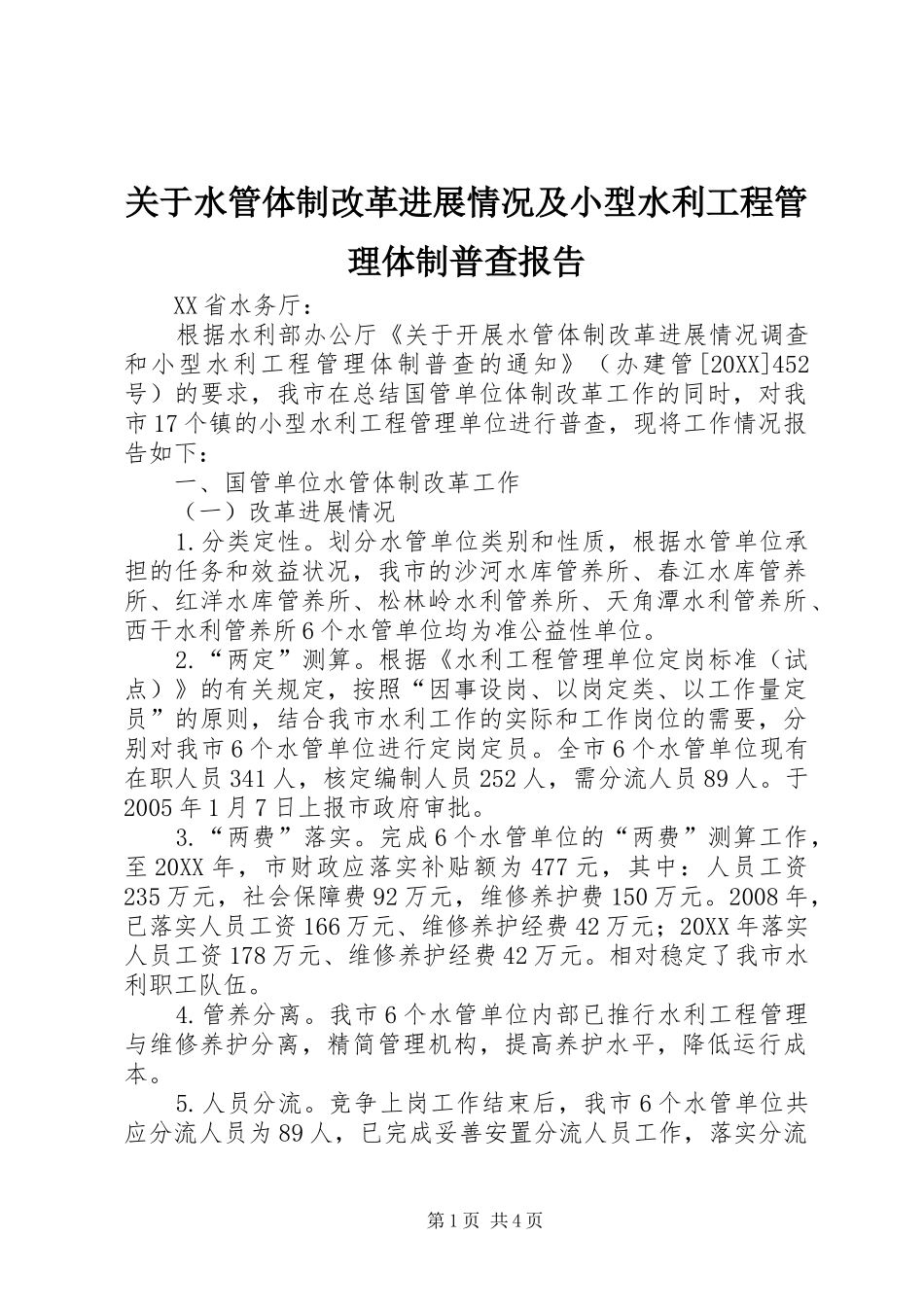 关于水管体制改革进展情况及小型水利工程管理体制普查报告

XX省水务厅：

根据水利部办公厅《关于开展水管体制改革进展情况调查和小型水利工程管理体制普查的通知》（办建管[20XX]452号）的要求，我市在总结国管单位体制改革工作的同时，对我市17个镇的小型水利工程管理单位进行普查，现将工作情况报告如下：

一、国管单位水管体制改革工作

（一）改革进展情况

1.分类定性。划分水管单位类别和性质，根据水管单位承担的任务和效益状况，我市的沙河水库管养所、春江水库管养所、红洋水库管养所、松林岭水利管养所、天角潭水利管养所、西干水利管养所6个水管单位均为准公益性单位。

2.“两定”测算。根据《水利工程管理单位定岗标准（试点）》的有关规定，按照“因事设岗、以岗定类、以工作量定员”的原则，结合我市水利工作的实际和工作岗位的需要，分别对我市6个水管单位进行定岗定员。全市6个水管单位现有在职人员341人，核定编制人员252人，需分流人员89人。于2005年1月7日上报市政府审批。

3.“两费”落实。完成6个水管单位的“两费”测算工作，至20XX年，市财政应落实补贴额为477元，其中：人员工资235万元，社会保障费92万元，维修养护费150万元。2008年，已落实人员工资166万元、维修养护经费42万元；20XX年落实人员工资178万元、维修养护经费42万元。相对稳定了我市水利职工队伍。

4.管养分离。我市6个水管单位内部已推行水利工程管理与维修养护分离，精简管理机构，提高养护水平，降低运行成本。

5.人员分流。竞争上岗工作结束后，我市6个水管单位共应分流人员为89人，已完成妥善安置分流人员工作，落实分流

第1页 共4页